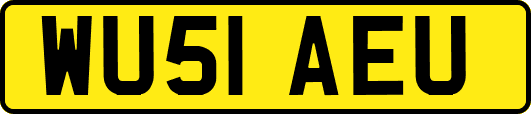 WU51 AEU